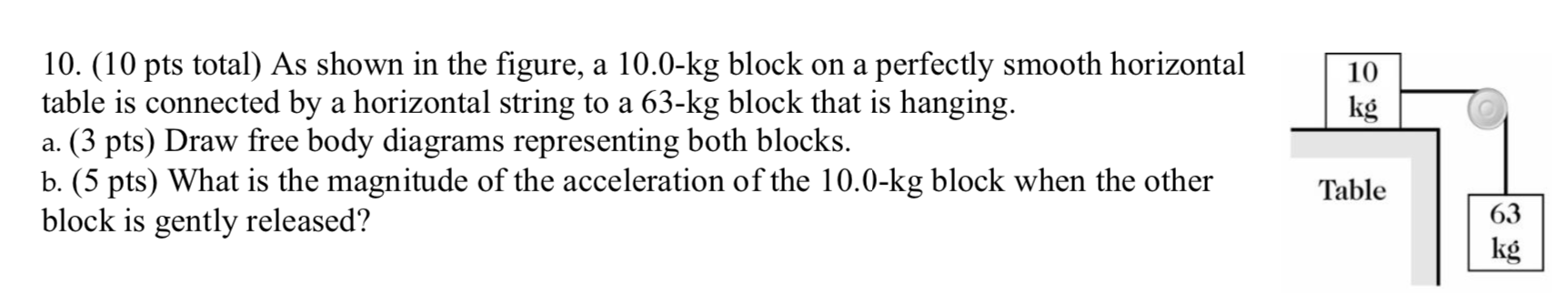 10. (10 pts total) As shown in the figure, a 10.0-kg block on a perfectly smooth horizontal table is connected by a horizontal string to a 63-kg block that is hanging.
a. (3 pts) Draw free body diagrams representing both blocks.
b. (5 pts) What is the magnitude of the acceleration of the 10.0-kg block when the other block is gently released?

10 kg

Table

63 kg